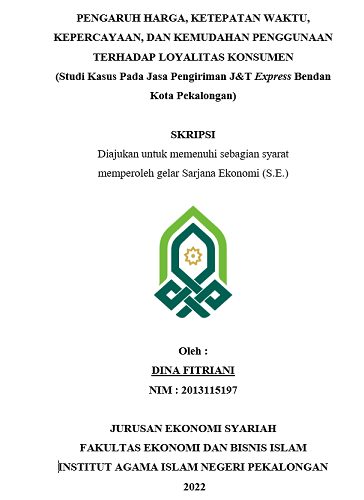 PENGARUH HARGA, KETEPATAN WAKTU, KEPERCAYAAN, DAN KEMUDAHAN PENGGUNAAN TERHADAP LOYALITAS KONSUMEN
(Studi Kasus Pada Jasa Pengiriman J&T Express Bendan Kota Pekalongan)

SKRIPSI
Diajukan untuk memenuhi sebagian syarat memperoleh gelar Sarjana Ekonomi (S.E.)

Oleh :
DINA FITRIANI
NIM : 2013115197

JURUSAN EKONOMI SYARIAH
FAKULTAS EKONOMI DAN BISNIS ISLAM
INSTITUT AGAMA ISLAM NEGERI PEKALONGAN
2022